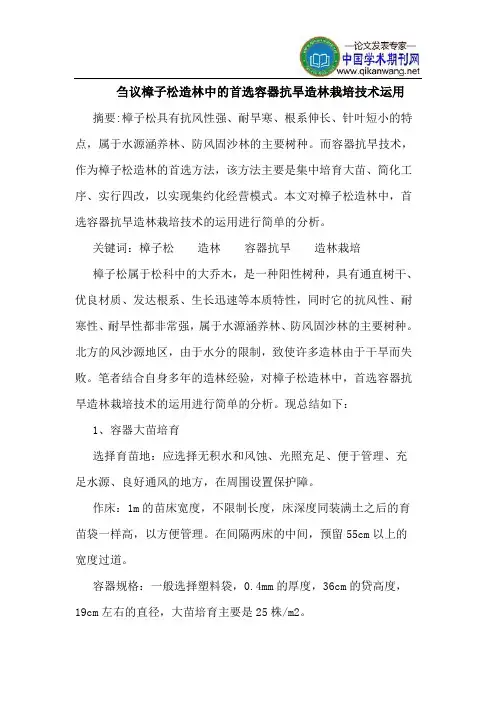 —论文发表专家—
中国学术期刊网
www.qikanwang.net

刍议樟子松造林中的首选容器抗旱造林栽培技术运用

摘要:樟子松具有抗风性强、耐旱寒、根系伸长、针叶短小的特点，属于水源涵养林、防风固沙林的主要树种。而容器抗旱技术，作为樟子松造林的首选方法，该方法主要是集中培育大苗、简化工序、实行四改，以实现集约化经营模式。本文对樟子松造林中，首选容器抗旱造林栽培技术的运用进行简单的分析。

关键词：樟子松　造林　容器抗旱　造林栽培

樟子松属于松科中的大乔木，是一种阳性树种，具有通直树干、优良材质、发达根系、生长迅速等本质特性，同时它的抗风性、耐寒性、耐旱性都非常强，属于水源涵养林、防风固沙林的主要树种。北方的风沙源地区，由于水分的限制，致使许多造林由于干旱而失败。笔者结合自身多年的造林经验，对樟子松造林中，首选容器抗旱造林栽培技术的运用进行简单的分析。现总结如下：

1、容器大苗培育

选择育苗地：应选择无积水和风蚀、光照充足、便于管理、充足水源、良好通风的地方，在周围设置保护障。

作床：1m的苗床宽度，不限制长度，床深度同装满土之后的育苗袋一样高，以方便管理。在间隔两床的中间，预留55cm以上的宽度过道。

容器规格：一般选择塑料袋，0.4mm的厚度，36cm的贷高度，19cm左右的直径，大苗培育主要是25株/m2。